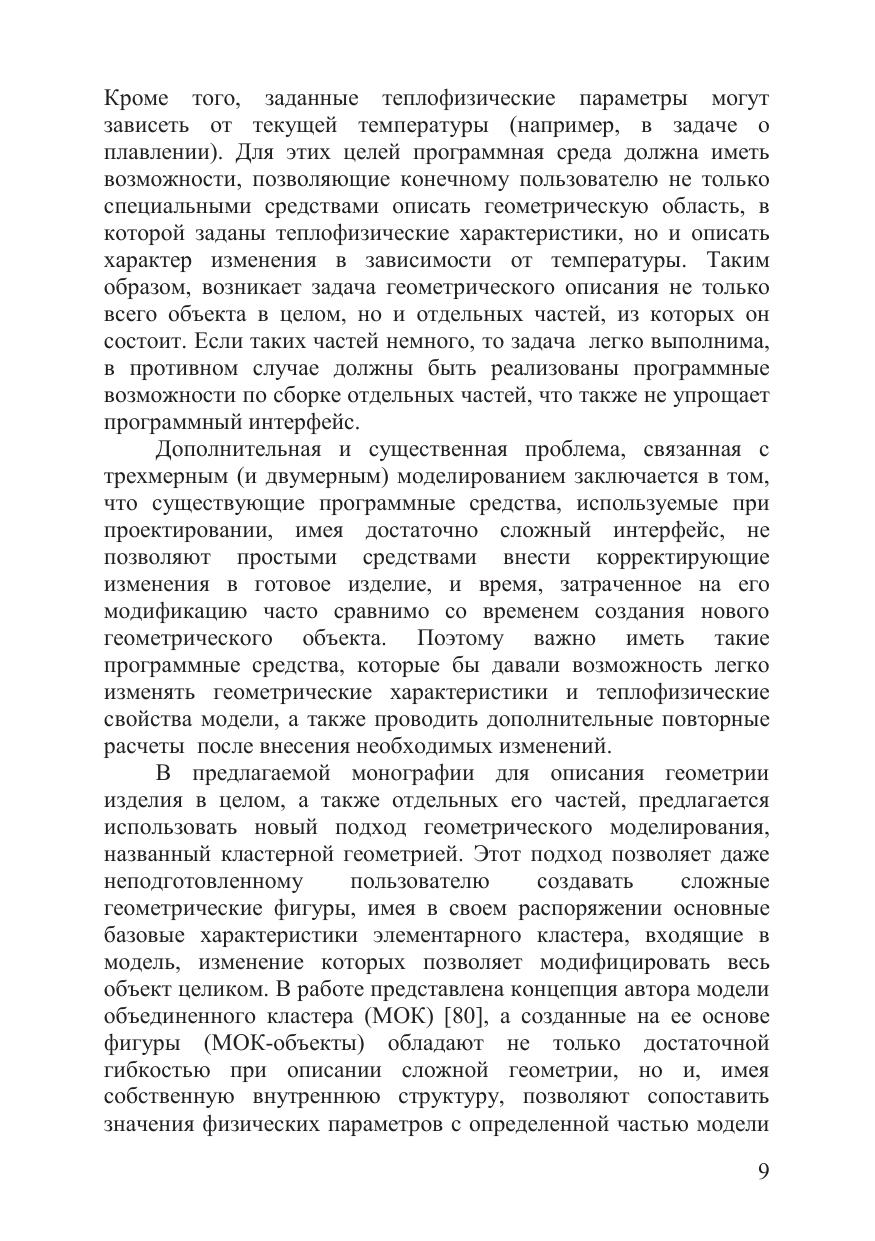 Кроме того, заданные теплофизические параметры могут зависеть от текущей температуры (например, в задаче о плавлении). Для этих целей программная среда должна иметь возможности, позволяющие конечному пользователю не только специальными средствами описать геометрическую область, в которой заданы теплофизические характеристики, но и описать характер изменения в зависимости от температуры. Таким образом, возникает задача геометрического описания не только всего объекта в целом, но и отдельных частей, из которых он состоит. Если таких частей немного, то задача легко выполнима, в противном случае должны быть реализованы программные возможности по сборке отдельных частей, что также не упрощает программный интерфейс.

Дополнительная и существенная проблема, связанная с трехмерным (и двумерным) моделированием заключается в том, что существующие программные средства, используемые при проектировании, имея достаточно сложный интерфейс, не позволяют простыми средствами внести корректирующие изменения в готовое изделие, и время, затраченное на его модификацию часто сравнимо со временем создания нового геометрического объекта. Поэтому важно иметь такие программные средства, которые бы давали возможность легко изменять геометрические характеристики и теплофизические свойства модели, а также проводить дополнительные повторные расчеты после внесения необходимых изменений.

В предлагаемой монографии для описания геометрии изделия в целом, а также отдельных его частей, предлагается использовать новый подход геометрического моделирования, названный кластерной геометрией. Этот подход позволяет даже неподготовленному пользователю создавать сложные геометрические фигуры, имея в своем распоряжении основные базовые характеристики элементарного кластера, входящие в модель, изменение которых позволяет модифицировать весь объект целиком. В работе представлена концепция автора модели объединенного кластера (МОК) [80], а созданные на ее основе фигуры (МОК-объекты) обладают не только достаточной гибкостью при описании сложной геометрии, но и, имея собственную внутреннюю структуру, позволяют сопоставить значения физических параметров с определенной частью модели

9